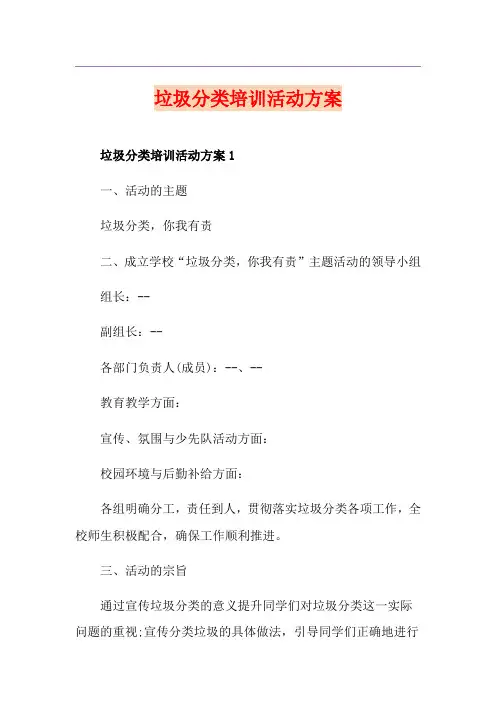 垃圾分类培训活动方案

垃圾分类培训活动方案 1

一、活动的主题

垃圾分类，你我有责

二、成立学校“垃圾分类，你我有责”主题活动的领导小组

组长：--

副组长：--

各部门负责人(成员)：--、--

教育教学方面：

宣传、氛围与少先队活动方面：

校园环境与后勤补给方面：

各组明确分工，责任到人，贯彻落实垃圾分类各项工作，全校师生积极配合，确保工作顺利推进。

三、活动的宗旨

通过宣传垃圾分类的意义提升同学们对垃圾分类这一实际问题的重视;宣传分类垃圾的具体做法，引导同学们正确地进行